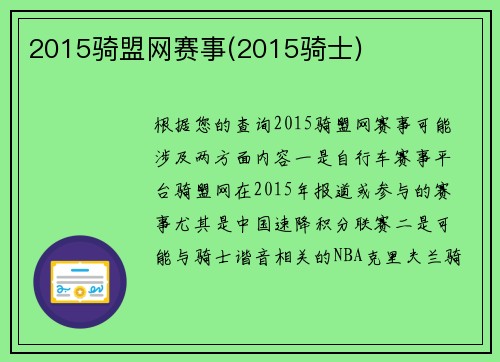 2015骑盟网赛事(2015骑士)

根据您的查询2015骑盟网赛事可能涉及两方面内容一是自行车赛事平台骑盟网在2015年报道或参与的赛事尤其是中国速降积分联赛二是可能与骑士谐音相关的NBA克里夫兰骑